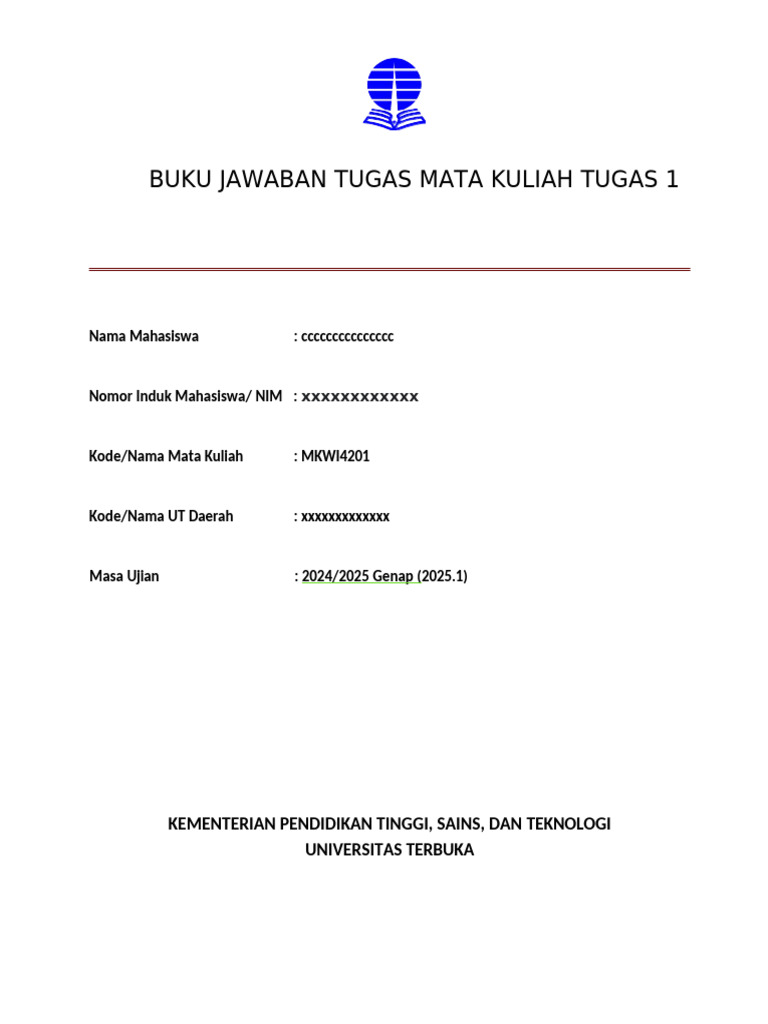 BUKU JAWABAN TUGAS MATA KULIAH TUGAS 1

Nama Mahasiswa : ccccccccccccccc

Nomor Induk Mahasiswa/ NIM : xxxxxxxxxxxx

Kode/Nama Mata Kuliah : MKWI4201

Kode/Nama UT Daerah : xxxxxxxxxxxxx

Masa Ujian : 2024/2025 Genap (2025.1)

KEMENTERIAN PENDIDIKAN TINGGI, SAINS, DAN TEKNOLOGI
UNIVERSITAS TERBUKA